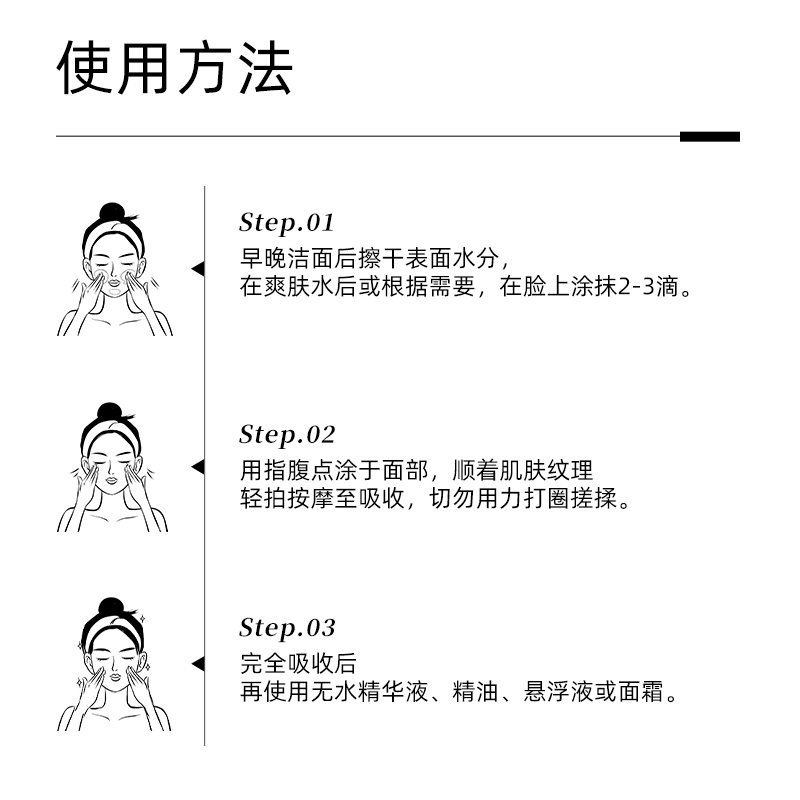 使用方法

Step.01
早晚洁面后擦干表面水分，
在爽肤水后或根据需要，在脸上涂抹2-3滴。

Step.02
用指腹点涂于面部，顺着肌肤纹理
轻拍按摩至吸收，切勿用力打圈搓揉。

Step.03
完全吸收后
再使用无水精华液、精油、悬浮液或面霜。